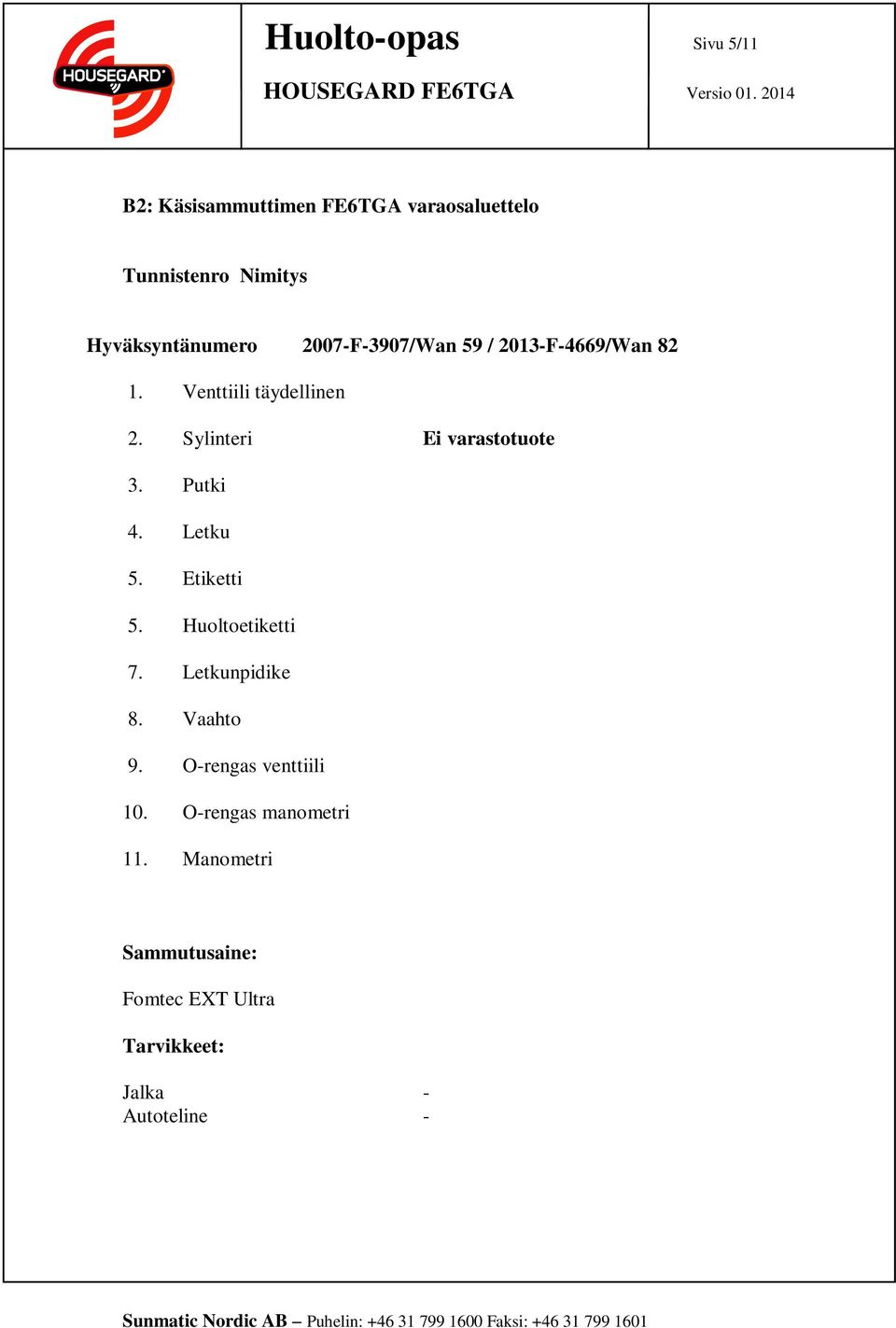 HOUSEGARD

Huolto-opas

HOUSEGARD FE6TGA

Sivu 5/11

Versio 01. 2014

B2: Käsisammuttimen FE6TGA varaosaluettelo

Tunnistenro Nimitys

Hyväksyntänumero 2007-F-3907/Wan 59 / 2013-F-4669/Wan 82

1. Venttiili täydellinen
2. Sylinteri Ei varastotuote
3. Putki
4. Letku
5. Etiketti
5. Huoltoetiketti
7. Letkunpidike
8. Vaahto
9. O-rengas venttiili
10. O-rengas manometri
11. Manometri

Sammutusaine:

Fomtec EXT Ultra

Tarvikkeet:

Jalka -
Autoteline -

Sunmatic Nordic AB – Puhelin: +46 31 799 1600 Faksi: +46 31 799 1601